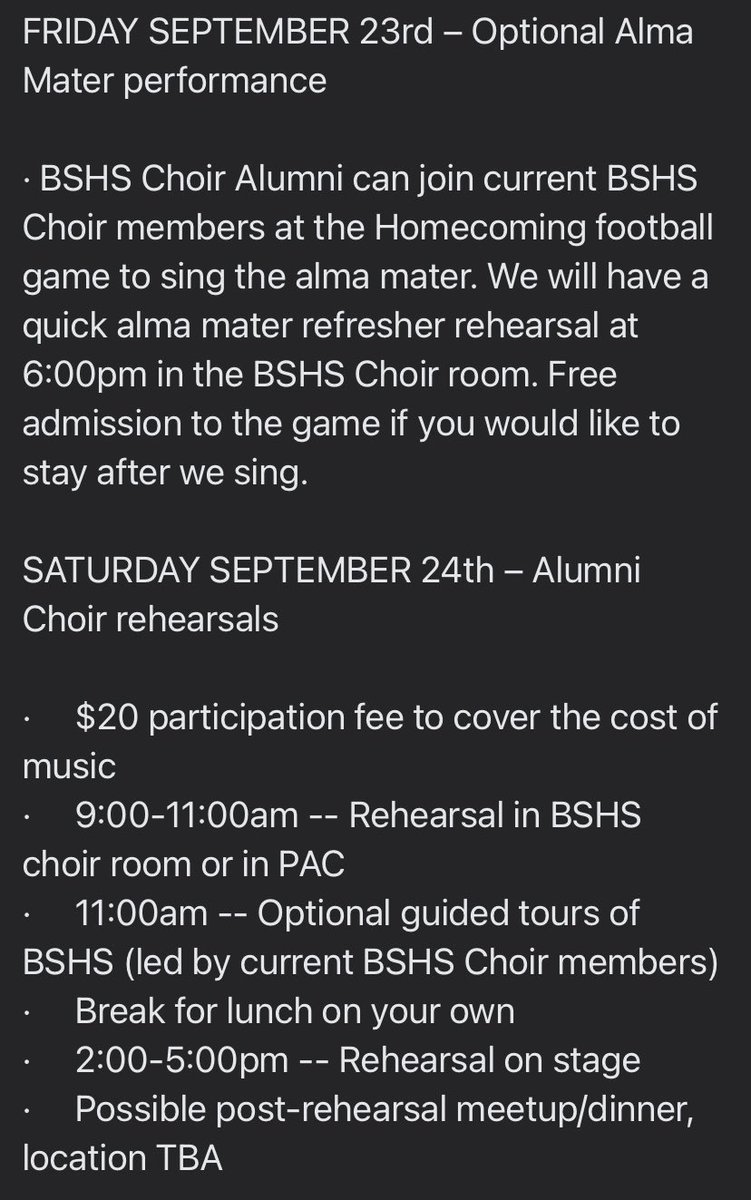 FRIDAY SEPTEMBER 23rd – Optional Alma Mater performance

· BSHS Choir Alumni can join current BSHS Choir members at the Homecoming football game to sing the alma mater. We will have a quick alma mater refresher rehearsal at 6:00pm in the BSHS Choir room. Free admission to the game if you would like to stay after we sing.

SATURDAY SEPTEMBER 24th – Alumni Choir rehearsals

· $20 participation fee to cover the cost of music
· 9:00-11:00am -- Rehearsal in BSHS choir room or in PAC
· 11:00am -- Optional guided tours of BSHS (led by current BSHS Choir members)
· Break for lunch on your own
· 2:00-5:00pm -- Rehearsal on stage
· Possible post-rehearsal meetup/dinner, location TBA